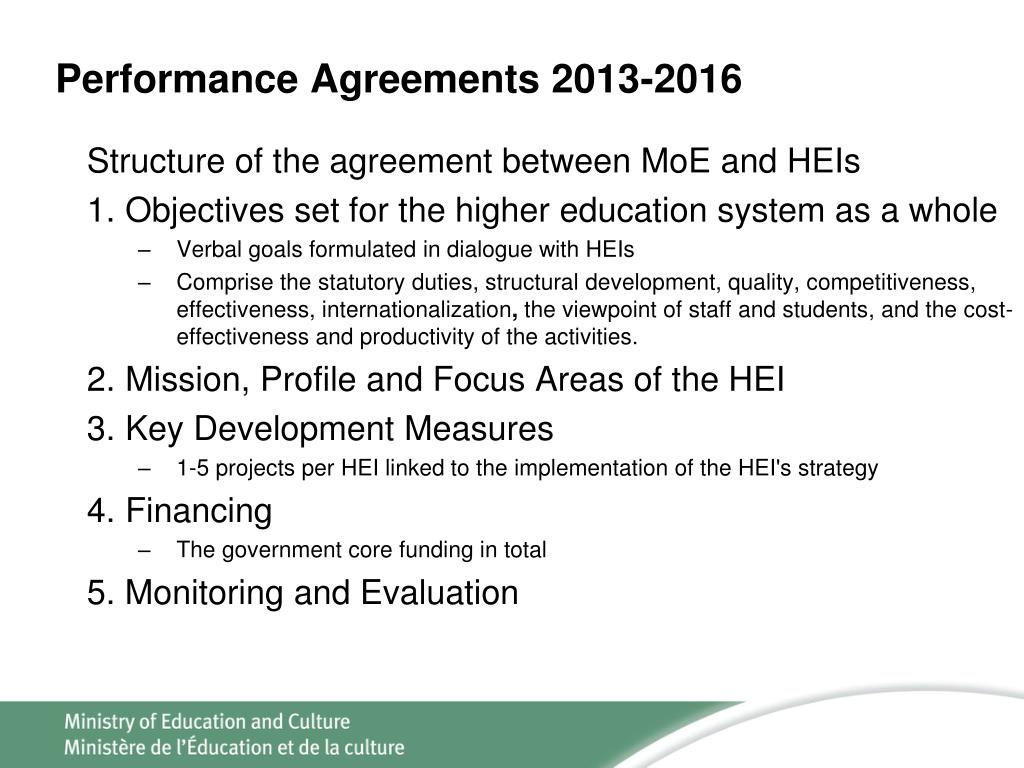 Performance Agreements 2013-2016

Structure of the agreement between MoE and HEIs

1. Objectives set for the higher education system as a whole

– Verbal goals formulated in dialogue with HEIs

– Comprise the statutory duties, structural development, quality, competitiveness, effectiveness, internationalization, the viewpoint of staff and students, and the cost-effectiveness and productivity of the activities.

2. Mission, Profile and Focus Areas of the HEI

3. Key Development Measures

– 1-5 projects per HEI linked to the implementation of the HEI's strategy

4. Financing

– The government core funding in total

5. Monitoring and Evaluation

Ministry of Education and Culture
Ministère de l'Éducation et de la culture